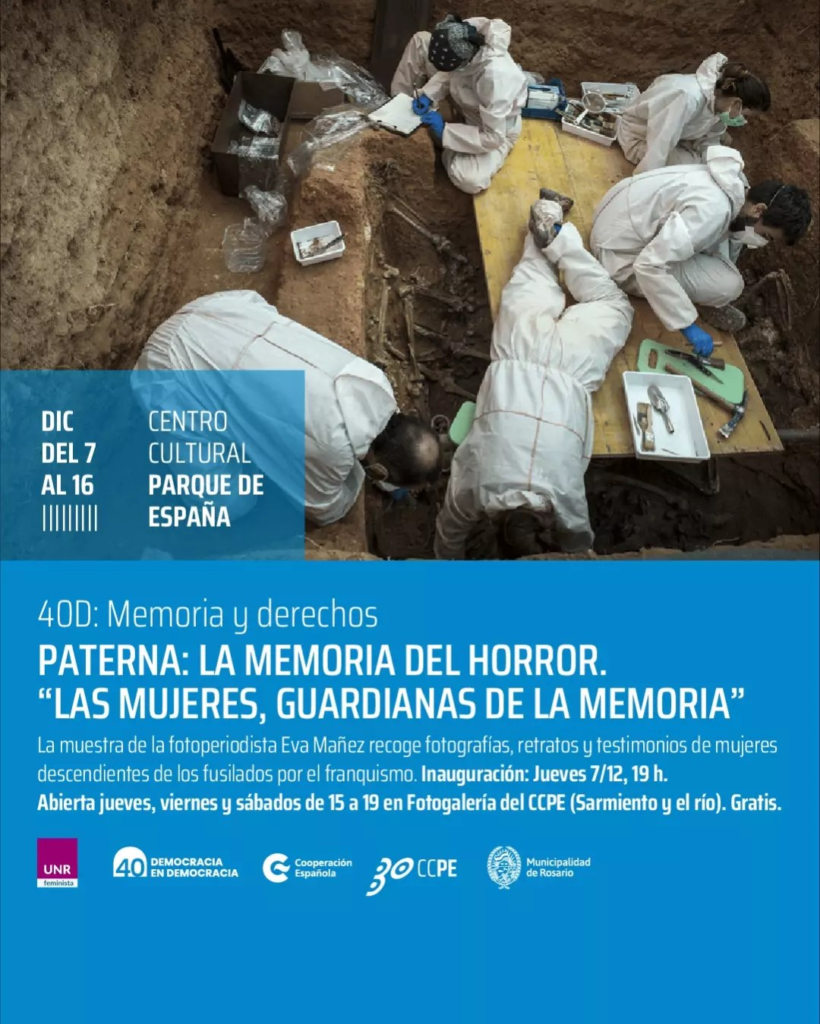 DIC
DEL 7
AL 16

CENTRO
CULTURAL
PARQUE DE
ESPAÑA

40D: Memoria y derechos

PATERNA: LA MEMORIA DEL HORROR.
"LAS MUJERES, GUARDIANAS DE LA MEMORIA"

La muestra de la fotoperiodista Eva Mañez recoge fotografías, retratos y testimonios de mujeres descendientes de los fusilados por el franquismo. Inauguración: Jueves 7/12, 19 h.
Abierta jueves, viernes y sábados de 15 a 19 en Fotogalería del CCPE (Sarmiento y el río). Gratis.

UNR
feminista

40 DEMOCRACIA EN DEMOCRACIA

Cooperación Española

30 CCPE

Municipalidad de Rosario